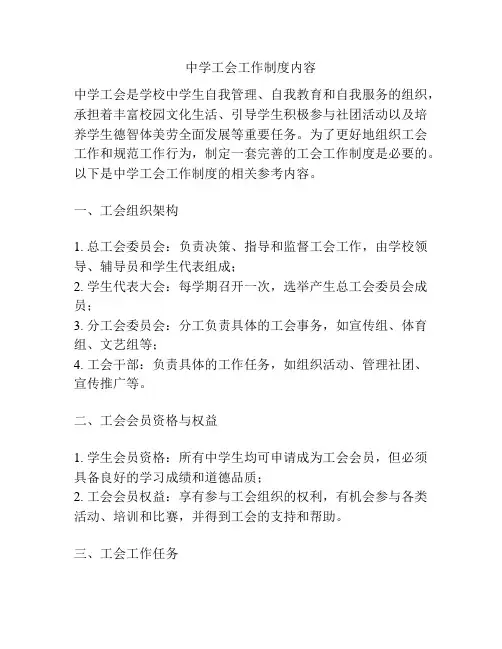 中学工会工作制度内容

中学工会是学校中学生自我管理、自我教育和自我服务的组织，承担着丰富校园文化生活、引导学生积极参与社团活动以及培养学生德智体美劳全面发展等重要任务。为了更好地组织工会工作和规范工作行为，制定一套完善的工会工作制度是必要的。以下是中学工会工作制度的相关参考内容。

一、工会组织架构

1. 总工会委员会：负责决策、指导和监督工会工作，由学校领导、辅导员和学生代表组成；
2. 学生代表大会：每学期召开一次，选举产生总工会委员会成员；
3. 分工会委员会：分工负责具体的工会事务，如宣传组、体育组、文艺组等；
4. 工会干部：负责具体的工作任务，如组织活动、管理社团、宣传推广等。

二、工会会员资格与权益

1. 学生会员资格：所有中学生均可申请成为工会会员，但必须具备良好的学习成绩和道德品质；
2. 工会会员权益：享有参与工会组织的权利，有机会参与各类活动、培训和比赛，并得到工会的支持和帮助。

三、工会工作任务